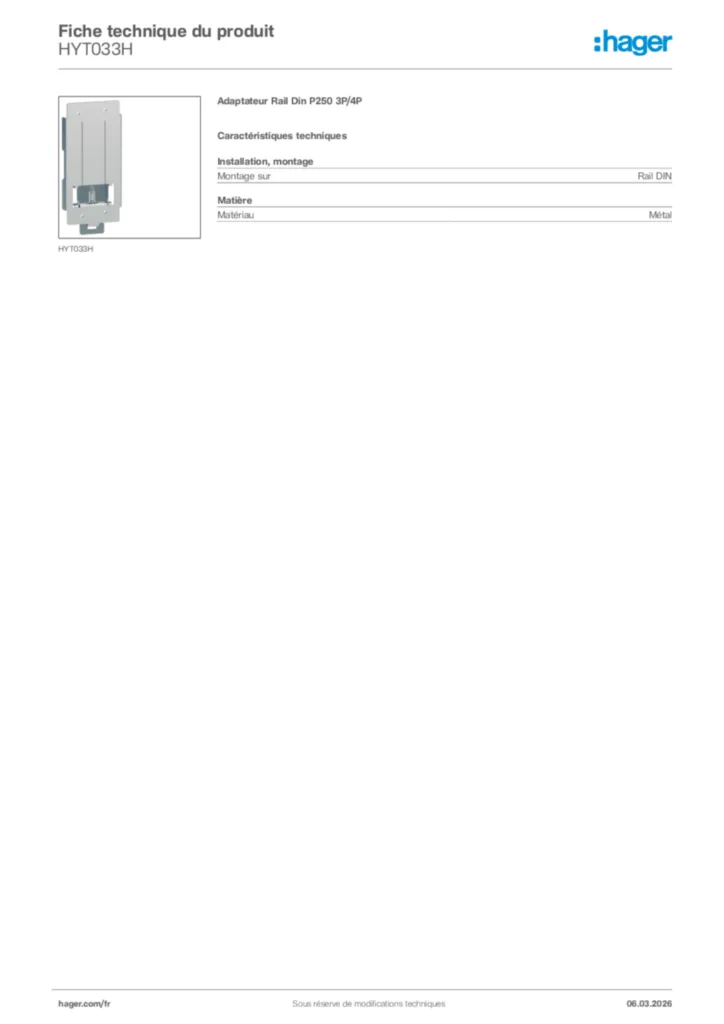 Fiche technique du produit
HYT033H

:hager

HYT033H

Adaptateur Rail Din P250 3P/4P

Caractéristiques techniques

Installation, montage

| Montage sur | Rail DIN |
|---|---|

Matière

| Matériau | Métal |
|---|---|

hager.com/fr

Sous réserve de modifications techniques

06.03.2026